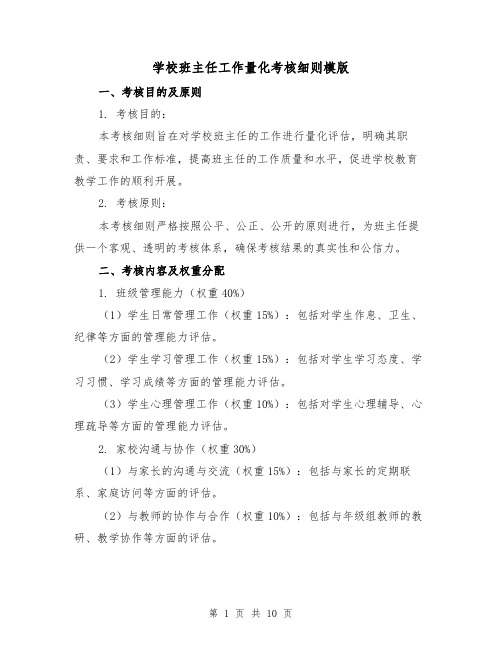 学校班主任工作量化考核细则模版

一、考核目的及原则

1. 考核目的：

本考核细则旨在对学校班主任的工作进行量化评估，明确其职责、要求和工作标准，提高班主任的工作质量和水平，促进学校教育教学工作的顺利开展。

2. 考核原则：

本考核细则严格按照公平、公正、公开的原则进行，为班主任提供一个客观、透明的考核体系，确保考核结果的真实性和公信力。

二、考核内容及权重分配

1. 班级管理能力（权重 40%）

（1）学生日常管理工作（权重 15%）：包括对学生作息、卫生、纪律等方面的管理能力评估。

（2）学生学习管理工作（权重 15%）：包括对学生学习态度、学习习惯、学习成绩等方面的管理能力评估。

（3）学生心理管理工作（权重 10%）：包括对学生心理辅导、心理疏导等方面的管理能力评估。

2. 家校沟通与协作（权重 30%）

（1）与家长的沟通与交流（权重 15%）：包括与家长的定期联系、家庭访问等方面的评估。

（2）与教师的协作与合作（权重 10%）：包括与年级组教师的教研、教学协作等方面的评估。

第 1 页 共 10 页